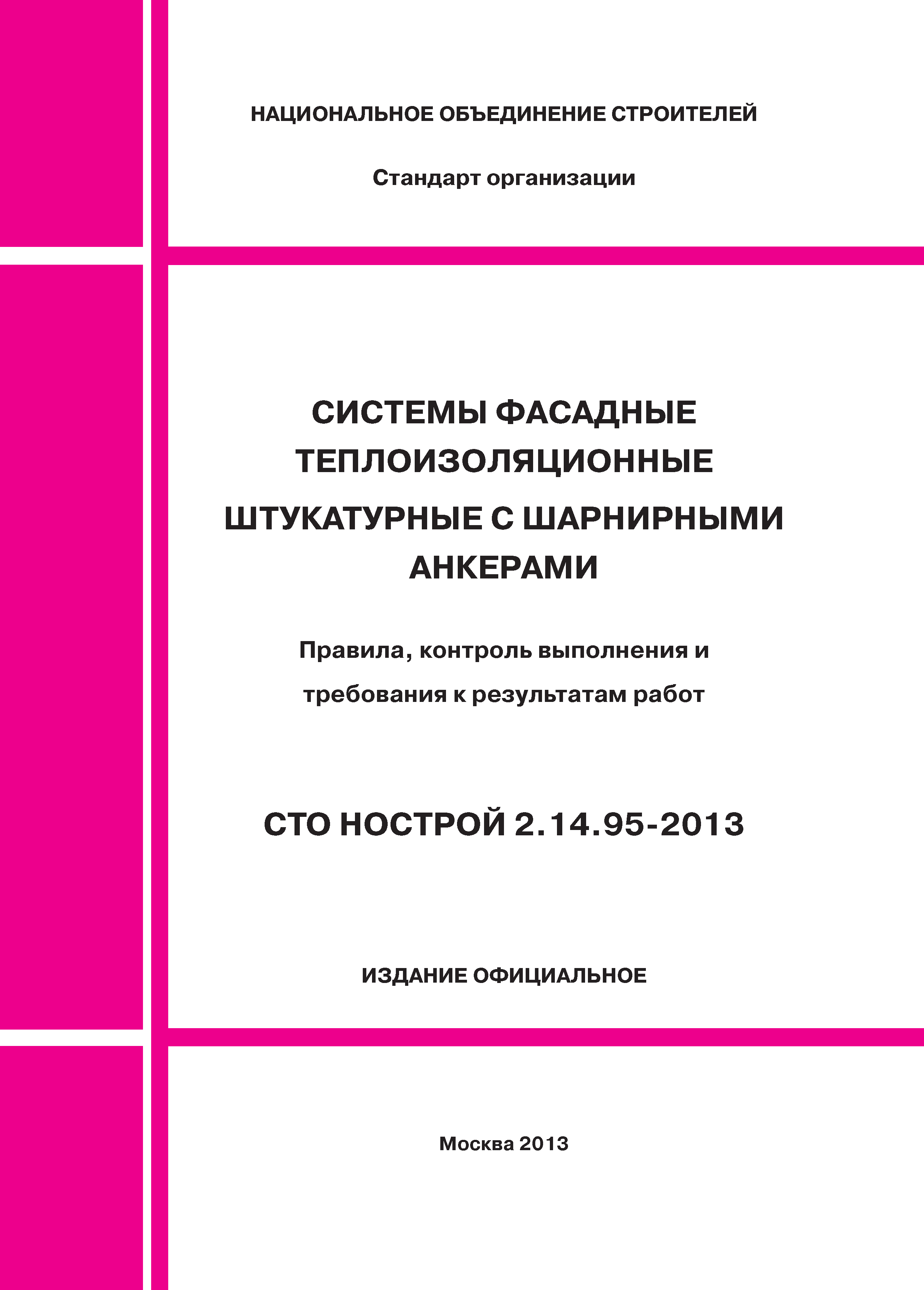 НАЦИОНАЛЬНОЕ ОБЪЕДИНЕНИЕ СТРОИТЕЛЕЙ

Стандарт организации

СИСТЕМЫ ФАСАДНЫЕ ТЕПЛОИЗОЛЯЦИОННЫЕ ШТУКАТУРНЫЕ С ШАРНИРНЫМИ АНКЕРАМИ

Правила, контроль выполнения и требования к результатам работ

СТО НОСТРОЙ 2.14.95-2013

ИЗДАНИЕ ОФИЦИАЛЬНОЕ

Москва 2013